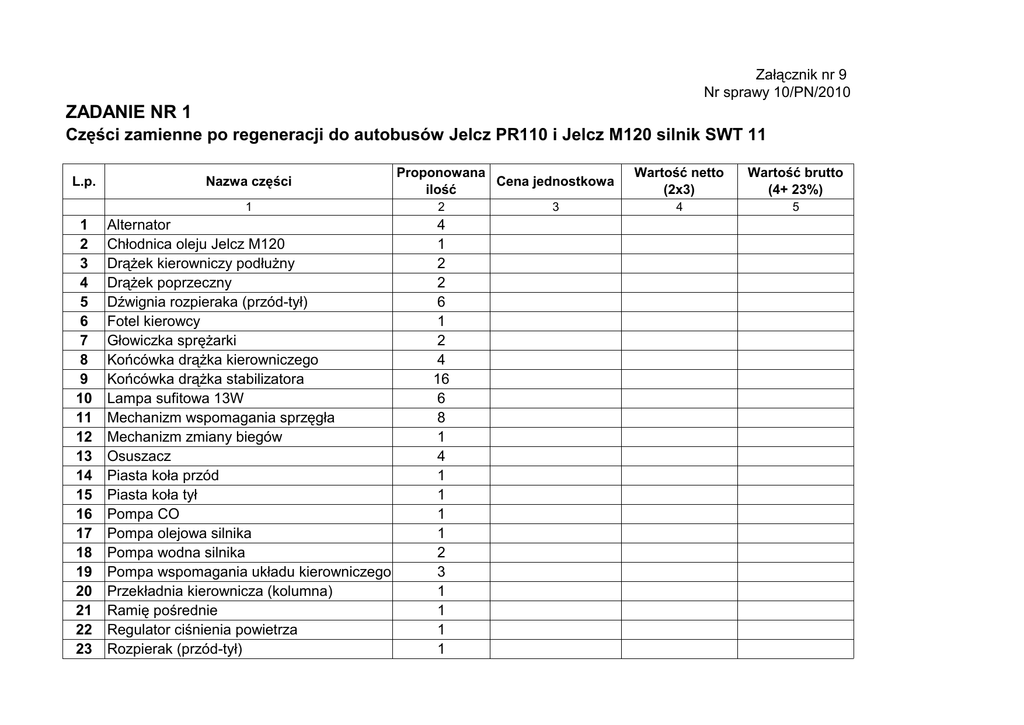 Załącznik nr 9
Nr sprawy 10/PN/2010

ZADANIE NR 1
Części zamienne po regeneracji do autobusów Jelcz PR110 i Jelcz M120 silnik SWT 11

| L.p. | Nazwa części | Proponowana ilość | Cena jednostkowa | Wartość netto (2x3) | Wartość brutto (4+ 23%) |
|---|---|---|---|---|---|
| | 1 | 2 | 3 | 4 | 5 |
| 1 | Alternator | 4 | | | |
| 2 | Chłodnica oleju Jelcz M120 | 1 | | | |
| 3 | Drążek kierowniczy podłużny | 2 | | | |
| 4 | Drążek poprzeczny | 2 | | | |
| 5 | Dźwignia rozpieraka (przód-tył) | 6 | | | |
| 6 | Fotel kierowcy | 1 | | | |
| 7 | Głowiczka sprężarki | 2 | | | |
| 8 | Końcówka drążka kierowniczego | 4 | | | |
| 9 | Końcówka drążka stabilizatora | 16 | | | |
| 10 | Lampa sufitowa 13W | 6 | | | |
| 11 | Mechanizm wspomagania sprzęgła | 8 | | | |
| 12 | Mechanizm zmiany biegów | 1 | | | |
| 13 | Osuszacz | 4 | | | |
| 14 | Piasta koła przód | 1 | | | |
| 15 | Piasta koła tył | 1 | | | |
| 16 | Pompa CO | 1 | | | |
| 17 | Pompa olejowa silnika | 1 | | | |
| 18 | Pompa wodna silnika | 2 | | | |
| 19 | Pompa wspomagania układu kierowniczego | 3 | | | |
| 20 | Przekładnia kierownicza (kolumna) | 1 | | | |
| 21 | Ramię pośrednie | 1 | | | |
| 22 | Regulator ciśnienia powietrza | 1 | | | |
| 23 | Rozpierak (przód-tył) | 1 | | | |